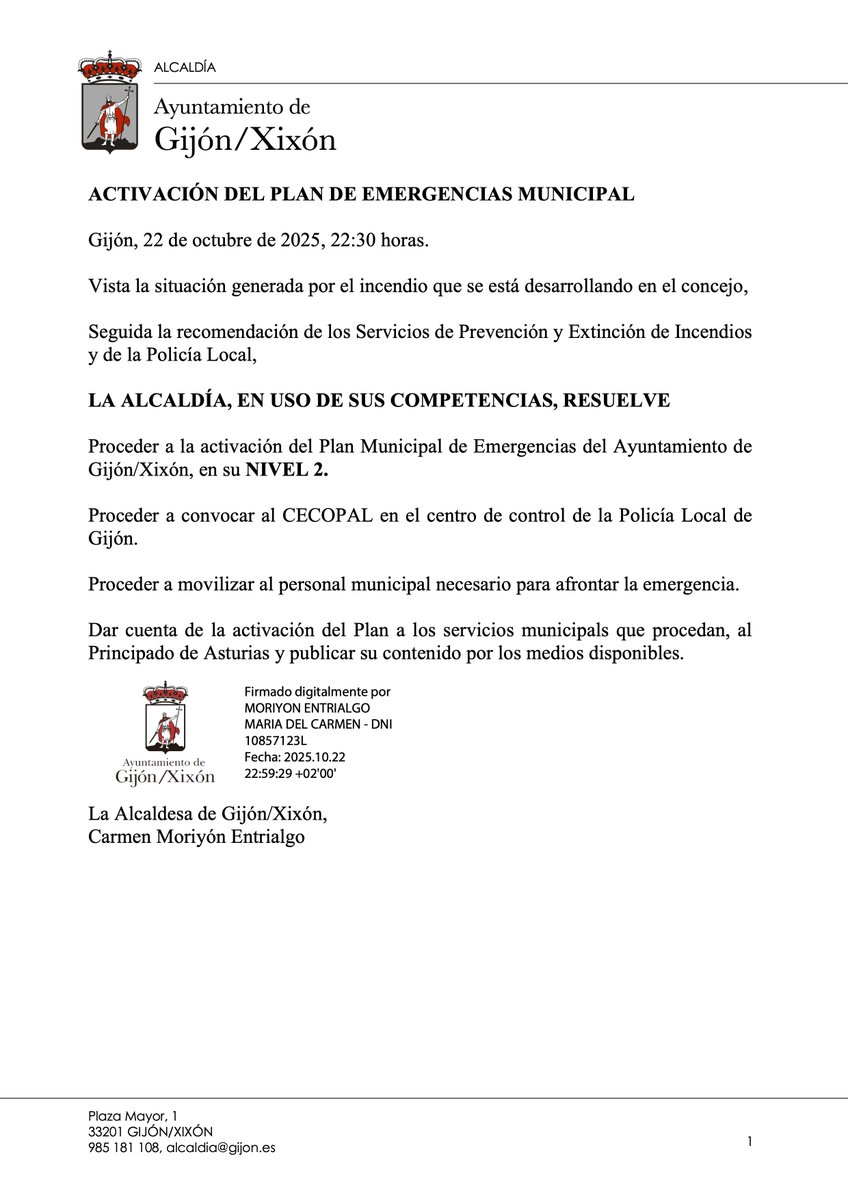 ALCALDÍA

Ayuntamiento de
Gijón/Xixón

ACTIVACIÓN DEL PLAN DE EMERGENCIAS MUNICIPAL

Gijón, 22 de octubre de 2025, 22:30 horas.

Vista la situación generada por el incendio que se está desarrollando en el concejo,

Seguida la recomendación de los Servicios de Prevención y Extinción de Incendios y de la Policía Local,

LA ALCALDÍA, EN USO DE SUS COMPETENCIAS, RESUELVE

Proceder a la activación del Plan Municipal de Emergencias del Ayuntamiento de Gijón/Xixón, en su NIVEL 2.

Proceder a convocar al CECOPAL en el centro de control de la Policía Local de Gijón.

Proceder a movilizar al personal municipal necesario para afrontar la emergencia.

Dar cuenta de la activación del Plan a los servicios municipals que procedan, al Principado de Asturias y publicar su contenido por los medios disponibles.

Ayuntamiento de
Gijón/Xixón

Firmado digitalmente por MORIYON ENTRIALGO MARIA DEL CARMEN - DNI 10857123L
Fecha: 2025.10.22 22:59:29 +02'00'

La Alcaldesa de Gijón/Xixón,
Carmen Moriyón Entrialgo

Plaza Mayor, 1
33201 GIJÓN/XIXÓN
985 181 108, alcaldia@gijon.es

1